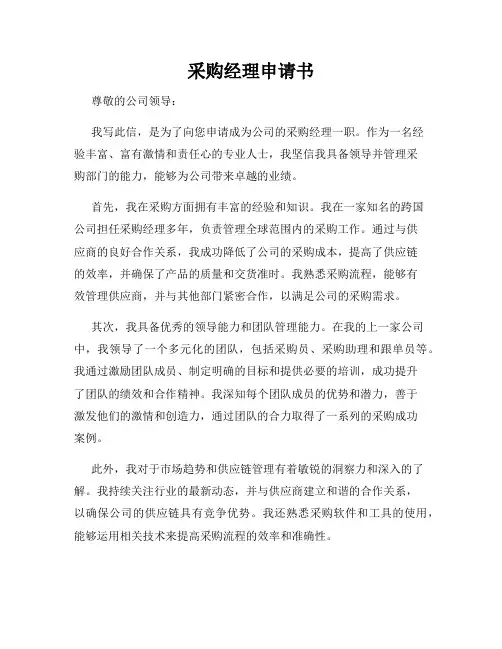 采购经理申请书

尊敬的公司领导：

我写此信，是为了向您申请成为公司的采购经理一职。作为一名经验丰富、富有激情和责任心的专业人士，我坚信我具备领导并管理采购部门的能力，能够为公司带来卓越的业绩。

首先，我在采购方面拥有丰富的经验和知识。我在一家知名的跨国公司担任采购经理多年，负责管理全球范围内的采购工作。通过与供应商的良好合作关系，我成功降低了公司的采购成本，提高了供应链的效率，并确保了产品的质量和交货准时。我熟悉采购流程，能够有效管理供应商，并与其他部门紧密合作，以满足公司的采购需求。

其次，我具备优秀的领导能力和团队管理能力。在我的上一家公司中，我领导了一个多元化的团队，包括采购员、采购助理和跟单员等。我通过激励团队成员、制定明确的目标和提供必要的培训，成功提升了团队的绩效和合作精神。我深知每个团队成员的优势和潜力，善于激发他们的激情和创造力，通过团队的合力取得了一系列的采购成功案例。

此外，我对于市场趋势和供应链管理有着敏锐的洞察力和深入的了解。我持续关注行业的最新动态，并与供应商建立和谐的合作关系，以确保公司的供应链具有竞争优势。我还熟悉采购软件和工具的使用，能够运用相关技术来提高采购流程的效率和准确性。